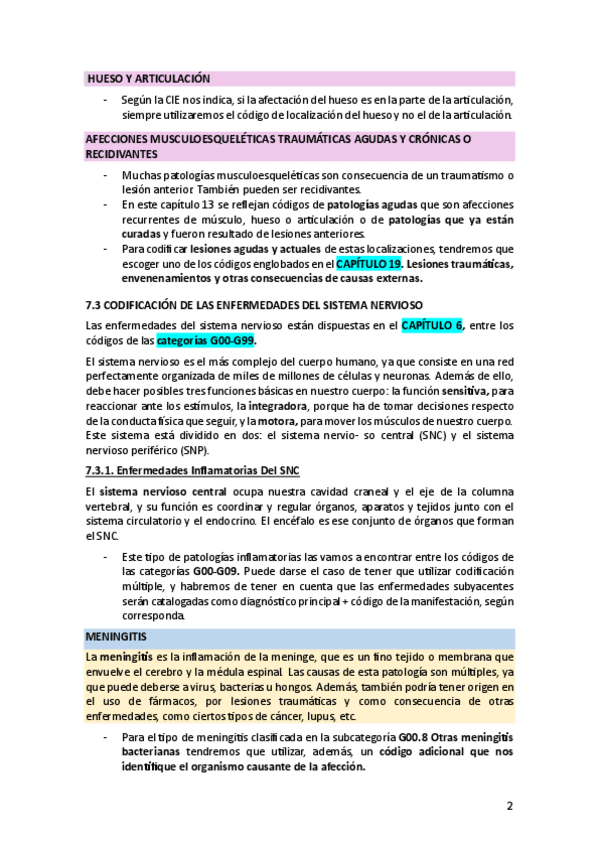 HUESO Y ARTICULACIÓN

- Según la CIE nos indica, si la afectación del hueso es en la parte de la articulación, siempre utilizaremos el código de localización del hueso y no el de la articulación.

AFECCIONES MUSCULOESQUELÉTICAS TRAUMÁTICAS AGUDAS Y CRÓNICAS O RECIDIVANTES

- Muchas patologías musculoesqueléticas son consecuencia de un traumatismo o lesión anterior. También pueden ser recidivantes.
- En este capítulo 13 se reflejan códigos de patologías agudas que son afecciones recurrentes de músculo, hueso o articulación o de patologías que ya están curadas y fueron resultado de lesiones anteriores.
- Para codificar lesiones agudas y actuales de estas localizaciones, tendremos que escoger uno de los códigos englobados en el CAPÍTULO 19. Lesiones traumáticas, envenenamientos y otras consecuencias de causas externas.

7.3 CODIFICACIÓN DE LAS ENFERMEDADES DEL SISTEMA NERVIOSO

Las enfermedades del sistema nervioso están dispuestas en el CAPÍTULO 6, entre los códigos de las categorías G00-G99.

El sistema nervioso es el más complejo del cuerpo humano, ya que consiste en una red perfectamente organizada de miles de millones de células y neuronas. Además de ello, debe hacer posibles tres funciones básicas en nuestro cuerpo: la función sensitiva, para reaccionar ante los estímulos, la integradora, porque ha de tomar decisiones respecto de la conducta física que seguir, y la motora, para mover los músculos de nuestro cuerpo. Este sistema está dividido en dos: el sistema nervio- so central (SNC) y el sistema nervioso periférico (SNP).

7.3.1. Enfermedades Inflamatorias Del SNC

El sistema nervioso central ocupa nuestra cavidad craneal y el eje de la columna vertebral, y su función es coordinar y regular órganos, aparatos y tejidos junto con el sistema circulatorio y el endocrino. El encéfalo es ese conjunto de órganos que forman el SNC.

- Este tipo de patologías inflamatorias las vamos a encontrar entre los códigos de las categorías G00-G09. Puede darse el caso de tener que utilizar codificación múltiple, y habremos de tener en cuenta que las enfermedades subyacentes serán catalogadas como diagnóstico principal + código de la manifestación, según corresponda.

MENINGITIS

La meningitis es la inflamación de la meninge, que es un fino tejido o membrana que envuelve el cerebro y la médula espinal. Las causas de esta patología son múltiples, ya que puede deberse a virus, bacterias u hongos. Además, también podría tener origen en el uso de fármacos, por lesiones traumáticas y como consecuencia de otras enfermedades, como ciertos tipos de cáncer, lupus, etc.

- Para el tipo de meningitis clasificada en la subcategoría G00.8 Otras meningitis bacterianas tendremos que utilizar, además, un código adicional que nos identifique el organismo causante de la afección.

2